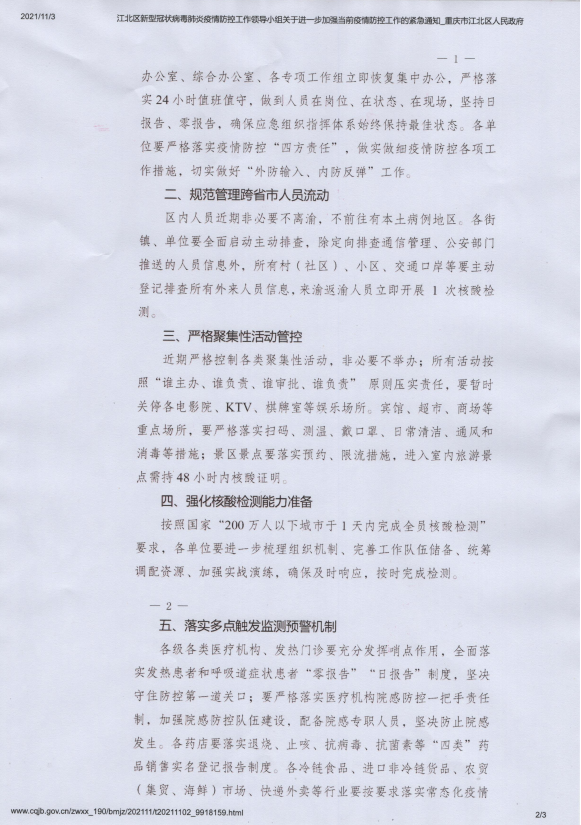 2021/11/3 江北区新型冠状病毒肺炎疫情防控工作领导小组关于进一步加强当前疫情防控工作的紧急通知_重庆市江北区人民政府

— 1 —

办公室、综合办公室、各专项工作组立即恢复集中办公，严格落实24小时值班值守，做到人员在岗位、在状态、在现场，坚持日报告、零报告，确保应急组织指挥体系始终保持最佳状态。各单位要严格落实疫情防控“四方责任”，做实做细疫情防控各项工作措施，切实做好“外防输入、内防反弹”工作。

二、规范管理跨省市人员流动

区内人员近期非必要不离渝，不前往有本土病例地区。各街镇、单位要全面启动主动排查，除定向排查通信管理、公安部门推送的人员信息外，所有村（社区）、小区、交通口岸等要主动登记排查所有外来人员信息，来渝返渝人员立即开展1次核酸检测。

三、严格聚集性活动管控

近期严格控制各类聚集性活动，非必要不举办；所有活动按照“谁主办、谁负责、谁审批、谁负责”原则压实责任，要暂时关停各电影院、KTV、棋牌室等娱乐场所。宾馆、超市、商场等重点场所，要严格落实扫码、测温、戴口罩、日常清洁、通风和消毒等措施；景区景点要落实预约、限流措施，进入室内旅游景点需持48小时内核酸证明。

四、强化核酸检测能力准备

按照国家“200万人以下城市于1天内完成全员核酸检测”要求，各单位要进一步梳理组织机制、完善工作队伍储备、统筹调配资源、加强实战演练，确保及时响应，按时完成检测。

— 2 —

五、落实多点触发监测预警机制

各级各类医疗机构、发热门诊要充分发挥哨点作用，全面落实发热患者和呼吸道症状患者“零报告”“日报告”制度，坚决守住防控第一道关口；要严格落实医疗机构院感防控一把手责任制，加强院感防控队伍建设，配备院感专职人员，坚决防止院感发生。各药店要落实退烧、止咳、抗病毒、抗菌素等“四类”药品销售实名登记报告制度。各冷链食品、进口非冷链货品、农贸（集贸、海鲜）市场、快递外卖等行业要按要求落实常态化疫情

www.cqjb.gov.cn/zwxx_190/bmjz/202111/t20211102_9918159.html 2/3